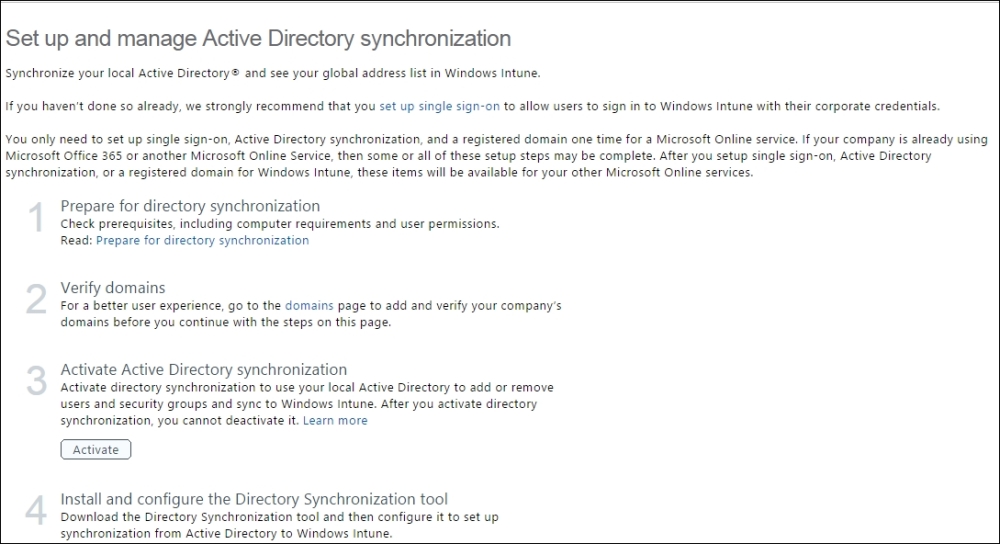 Set up and manage Active Directory synchronization

Synchronize your local Active Directory® and see your global address list in Windows Intune.

If you haven't done so already, we strongly recommend that you set up single sign-on to allow users to sign in to Windows Intune with their corporate credentials.

You only need to set up single sign-on, Active Directory synchronization, and a registered domain one time for a Microsoft Online service. If your company is already using Microsoft Office 365 or another Microsoft Online Service, then some or all of these setup steps may be complete. After you setup single sign-on, Active Directory synchronization, or a registered domain for Windows Intune, these items will be available for your other Microsoft Online services.

1
Prepare for directory synchronization
Check prerequisites, including computer requirements and user permissions.
Read: Prepare for directory synchronization

2
Verify domains
For a better user experience, go to the domains page to add and verify your company's domains before you continue with the steps on this page.

3
Activate Active Directory synchronization
Activate directory synchronization to use your local Active Directory to add or remove users and security groups and sync to Windows Intune. After you activate directory synchronization, you cannot deactivate it. Learn more

Activate

4
Install and configure the Directory Synchronization tool
Download the Directory Synchronization tool and then configure it to set up synchronization from Active Directory to Windows Intune.